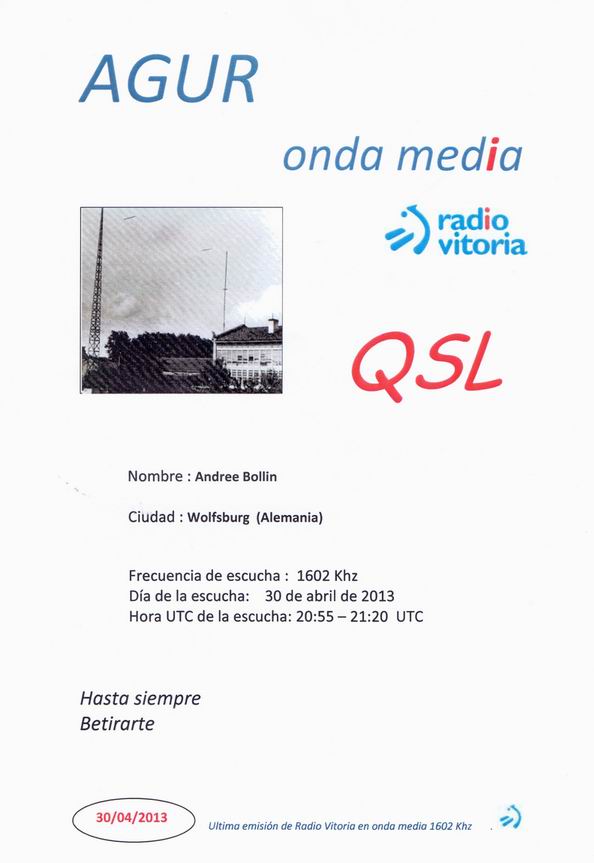 AGUR

onda media

radio vitoria

QSL

Nombre : Andree Bollin

Ciudad : Wolfsburg (Alemania)

Frecuencia de escucha : 1602 Khz
Día de la escucha: 30 de abril de 2013
Hora UTC de la escucha: 20:55 – 21:20 UTC

Hasta siempre
Betirarte

30/04/2013

Ultima emisión de Radio Vitoria en onda media 1602 Khz